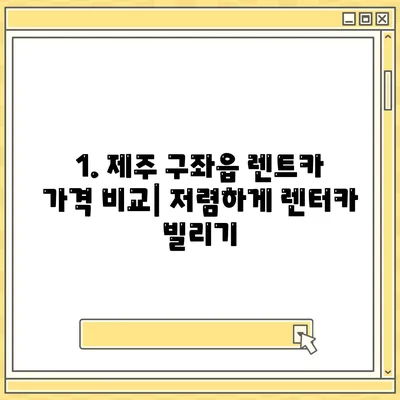 1. 제주 구좌읍 렌트카 가격 비교| 저렴하게 렌터카 빌리기